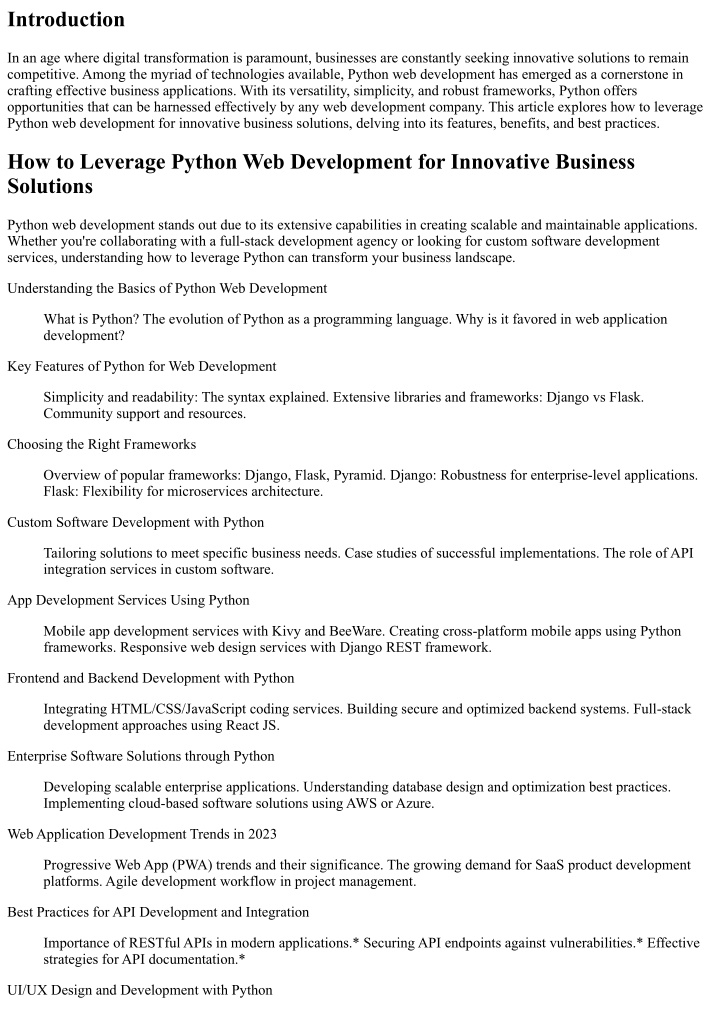 Introduction

In an age where digital transformation is paramount, businesses are constantly seeking innovative solutions to remain competitive. Among the myriad of technologies available, Python web development has emerged as a cornerstone in crafting effective business applications. With its versatility, simplicity, and robust frameworks, Python offers opportunities that can be harnessed effectively by any web development company. This article explores how to leverage Python web development for innovative business solutions, delving into its features, benefits, and best practices.

How to Leverage Python Web Development for Innovative Business Solutions

Python web development stands out due to its extensive capabilities in creating scalable and maintainable applications. Whether you're collaborating with a full-stack development agency or looking for custom software development services, understanding how to leverage Python can transform your business landscape.

Understanding the Basics of Python Web Development

What is Python? The evolution of Python as a programming language. Why is it favored in web application development?

Key Features of Python for Web Development

Simplicity and readability: The syntax explained. Extensive libraries and frameworks: Django vs Flask. Community support and resources.

Choosing the Right Frameworks

Overview of popular frameworks: Django, Flask, Pyramid. Django: Robustness for enterprise-level applications. Flask: Flexibility for microservices architecture.

Custom Software Development with Python

Tailoring solutions to meet specific business needs. Case studies of successful implementations. The role of API integration services in custom software.

App Development Services Using Python

Mobile app development services with Kivy and BeeWare. Creating cross-platform mobile apps using Python frameworks. Responsive web design services with Django REST framework.

Frontend and Backend Development with Python

Integrating HTML/CSS/JavaScript coding services. Building secure and optimized backend systems. Full-stack development approaches using React JS.

Enterprise Software Solutions through Python

Developing scalable enterprise applications. Understanding database design and optimization best practices. Implementing cloud-based software solutions using AWS or Azure.

Web Application Development Trends in 2023

Progressive Web App (PWA) trends and their significance. The growing demand for SaaS product development platforms. Agile development workflow in project management.

Best Practices for API Development and Integration

Importance of RESTful APIs in modern applications.* Securing API endpoints against vulnerabilities.* Effective strategies for API documentation.*

UI/UX Design and Development with Python